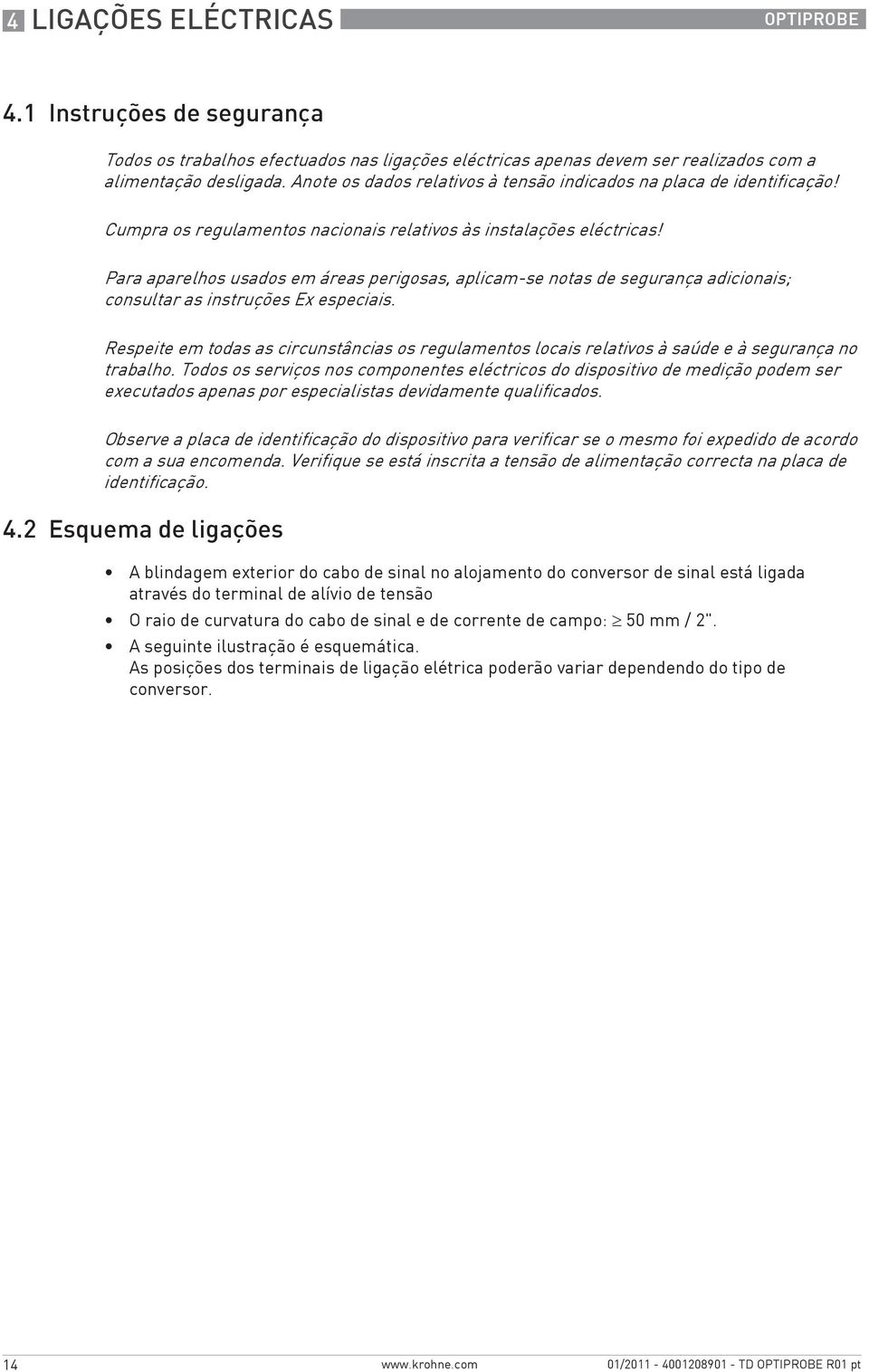 4 LIGAÇÕES ELÉCTRICAS OPTIPROBE

4.1 Instruções de segurança

Todos os trabalhos efectuados nas ligações eléctricas apenas devem ser realizados com a alimentação desligada. Anote os dados relativos à tensão indicados na placa de identificação!

Cumpra os regulamentos nacionais relativos às instalações eléctricas!

Para aparelhos usados em áreas perigosas, aplicam-se notas de segurança adicionais; consultar as instruções Ex especiais.

Respeite em todas as circunstâncias os regulamentos locais relativos à saúde e à segurança no trabalho. Todos os serviços nos componentes eléctricos do dispositivo de medição podem ser executados apenas por especialistas devidamente qualificados.

Observe a placa de identificação do dispositivo para verificar se o mesmo foi expedido de acordo com a sua encomenda. Verifique se está inscrita a tensão de alimentação correcta na placa de identificação.

4.2 Esquema de ligações

• A blindagem exterior do cabo de sinal no alojamento do conversor de sinal está ligada através do terminal de alívio de tensão
• O raio de curvatura do cabo de sinal e de corrente de campo: $\geq$ 50 mm / 2".
• A seguinte ilustração é esquemática.
As posições dos terminais de ligação elétrica poderão variar dependendo do tipo de conversor.

14 www.krohne.com 01/2011 - 4001208901 - TD OPTIPROBE R01 pt